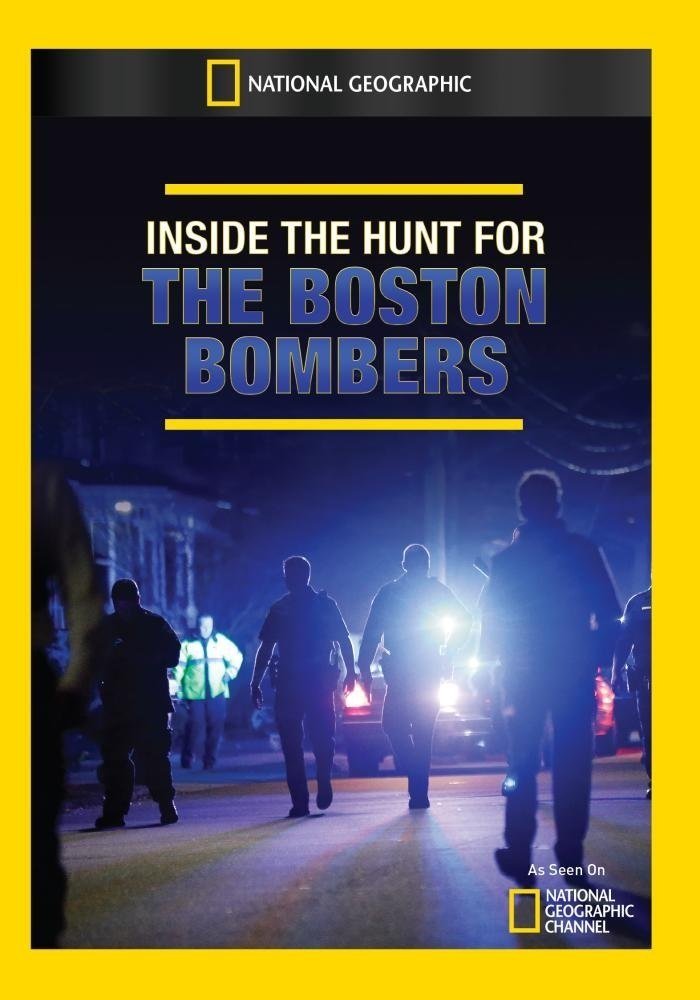 NATIONAL GEOGRAPHIC

INSIDE THE HUNT FOR
THE BOSTON
BOMBERS

As Seen On
NATIONAL
GEOGRAPHIC
CHANNEL